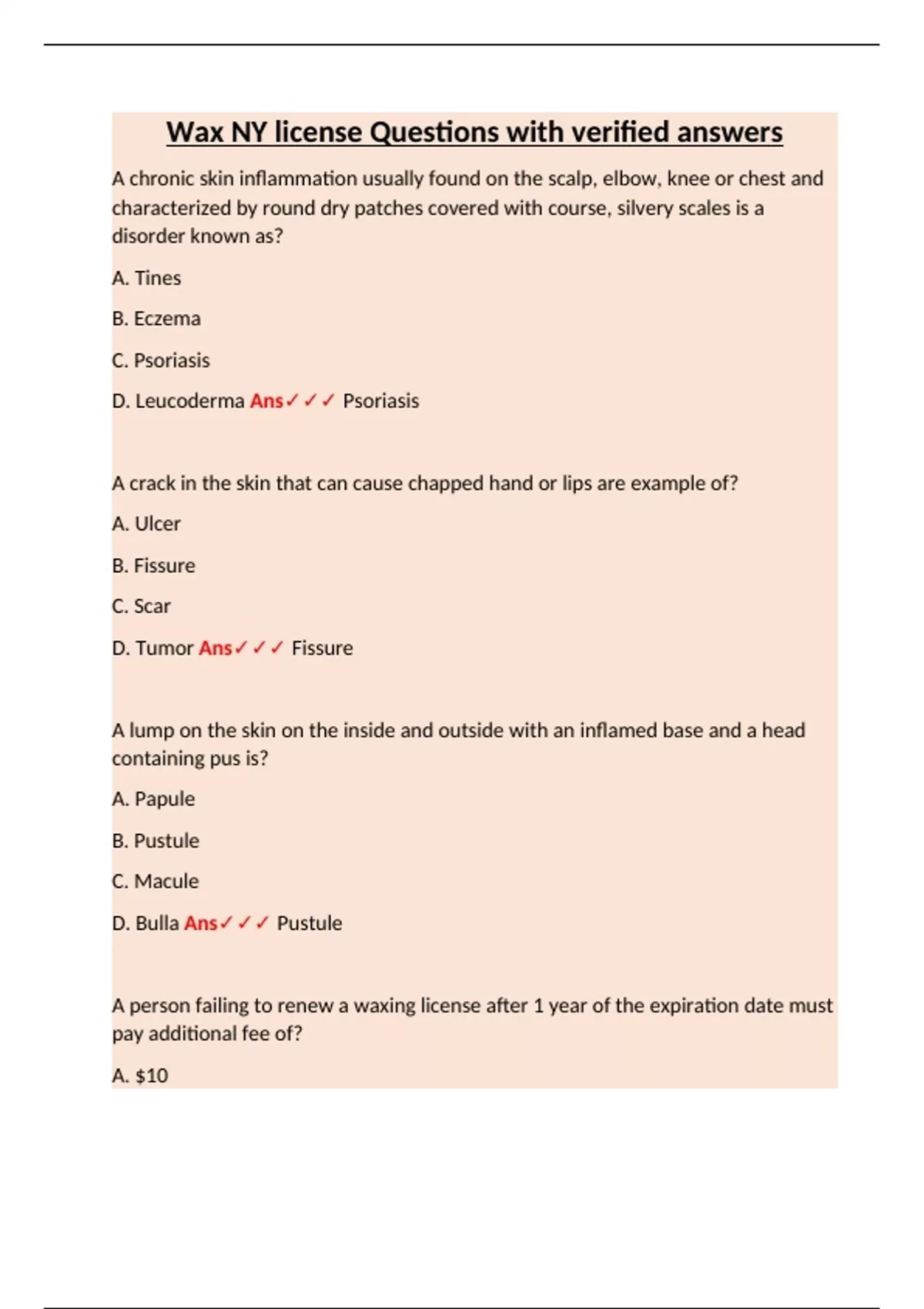 Wax NY license Questions with verified answers

A chronic skin inflammation usually found on the scalp, elbow, knee or chest and characterized by round dry patches covered with course, silvery scales is a disorder known as?

A. Tines

B. Eczema

C. Psoriasis

D. Leucoderma Ans✓✓✓ Psoriasis

A crack in the skin that can cause chapped hand or lips are example of?

A. Ulcer

B. Fissure

C. Scar

D. Tumor Ans✓✓✓ Fissure

A lump on the skin on the inside and outside with an inflamed base and a head containing pus is?

A. Papule

B. Pustule

C. Macule

D. Bulla Ans✓✓✓ Pustule

A person failing to renew a waxing license after 1 year of the expiration date must pay additional fee of?

A. $10